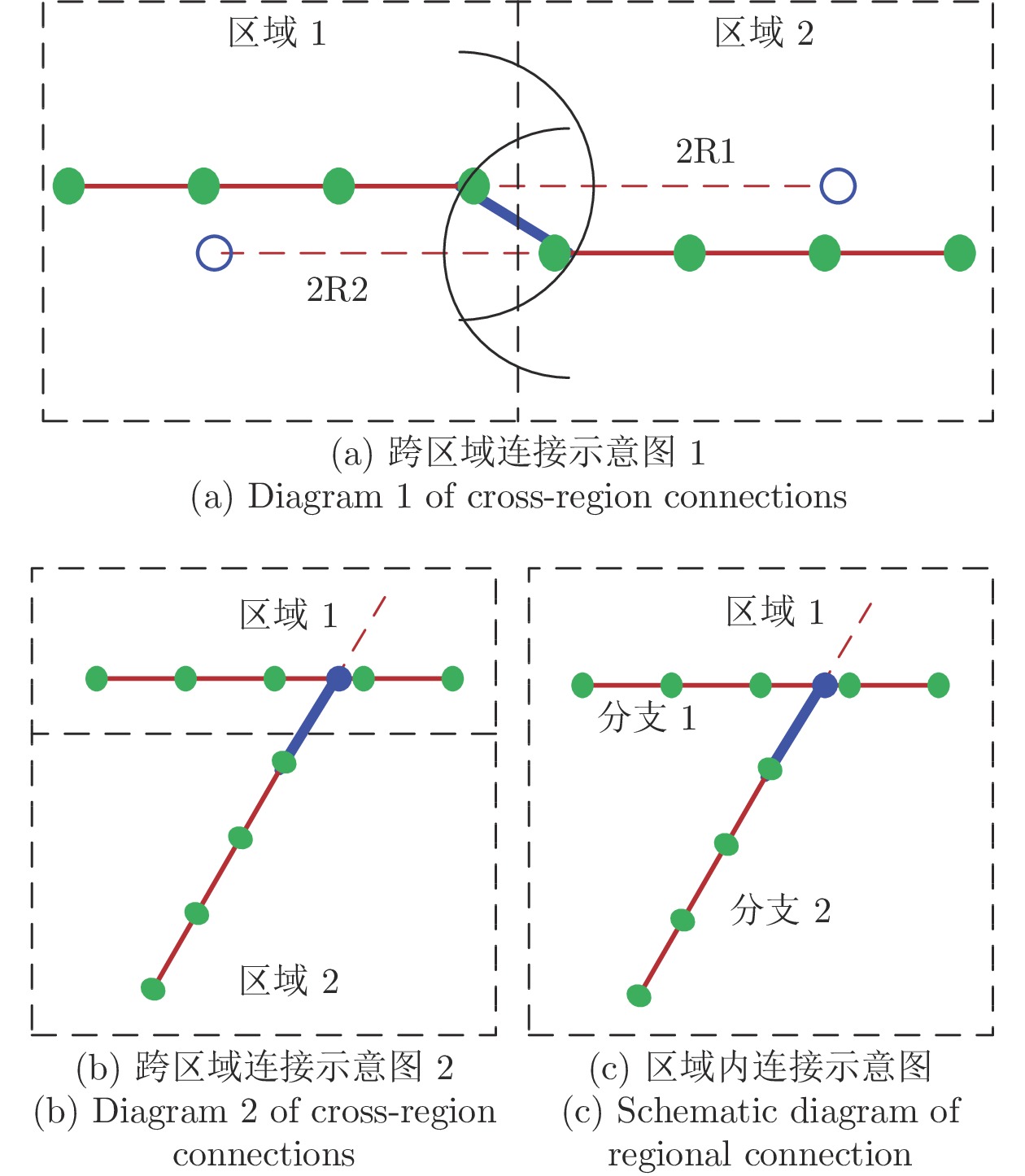 区域 1

区域 2

2R1

2R2

(a) 跨区域连接示意图 1
(a) Diagram 1 of cross-region connections

区域 1

区域 2

(b) 跨区域连接示意图 2
(b) Diagram 2 of cross-region connections

区域 1

分支 1

分支 2

(c) 区域内连接示意图
(c) Schematic diagram of regional connection